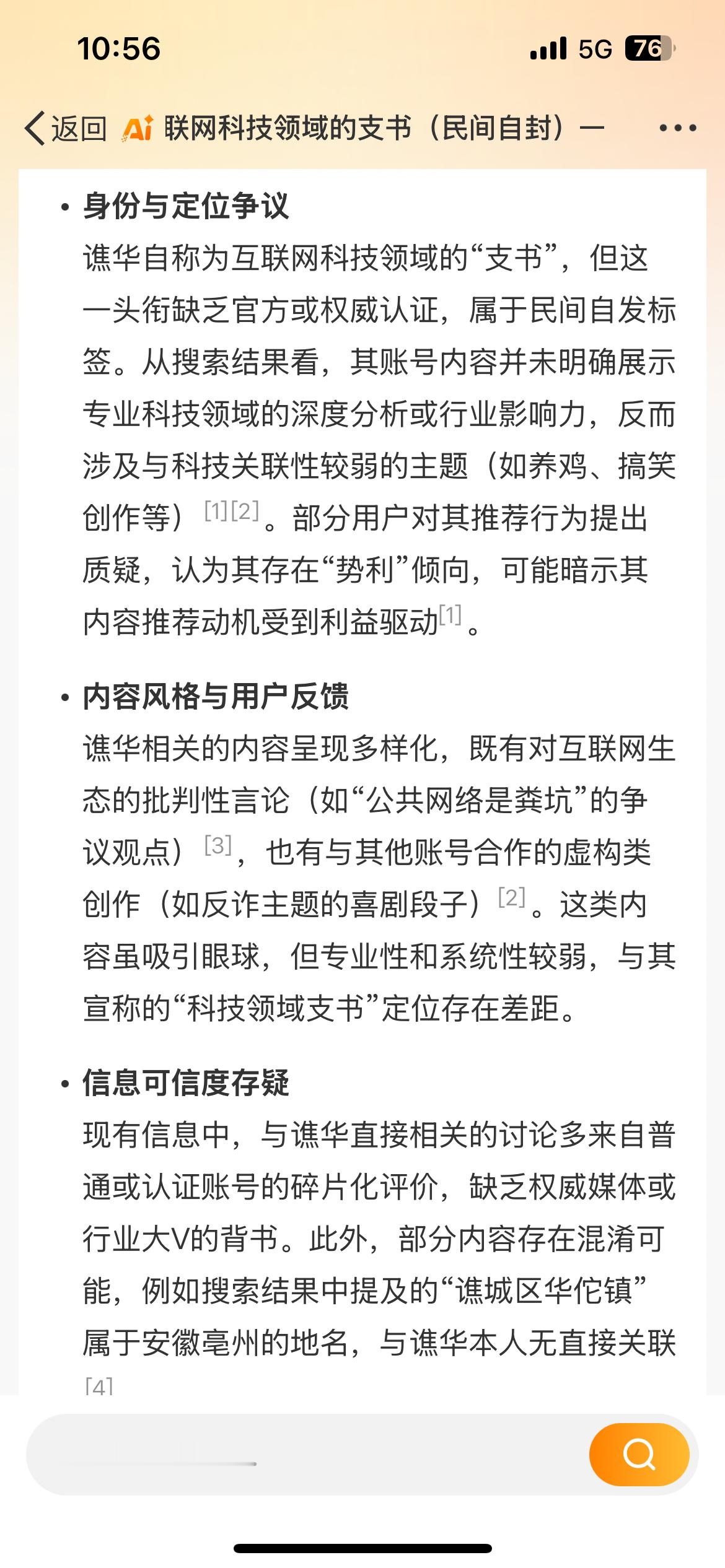 10:56

5G 76

返回 Ai 联网科技领域的支书（民间自封）—

• 身份与定位争议
谯华自称为互联网科技领域的“支书”，但这一头衔缺乏官方或权威认证，属于民间自发标签。从搜索结果看，其账号内容并未明确展示专业科技领域的深度分析或行业影响力，反而涉及与科技关联性较弱的主题（如养鸡、搞笑创作等）[1][2]。部分用户对其推荐行为提出质疑，认为其存在“势利”倾向，可能暗示其内容推荐动机受到利益驱动[1]。

• 内容风格与用户反馈
谯华相关的内容呈现多样化，既有对互联网生态的批判性言论（如“公共网络是粪坑”的争议观点）[3]，也有与其他账号合作的虚构类创作（如反诈主题的喜剧段子）[2]。这类内容虽吸引眼球，但专业性和系统性较弱，与其宣称的“科技领域支书”定位存在差距。

• 信息可信度存疑
现有信息中，与谯华直接相关的讨论多来自普通或认证账号的碎片化评价，缺乏权威媒体或行业大V的背书。此外，部分内容存在混淆可能，例如搜索结果中提及的“谯城区华佗镇”属于安徽亳州的地名，与谯华本人无直接关联[4]